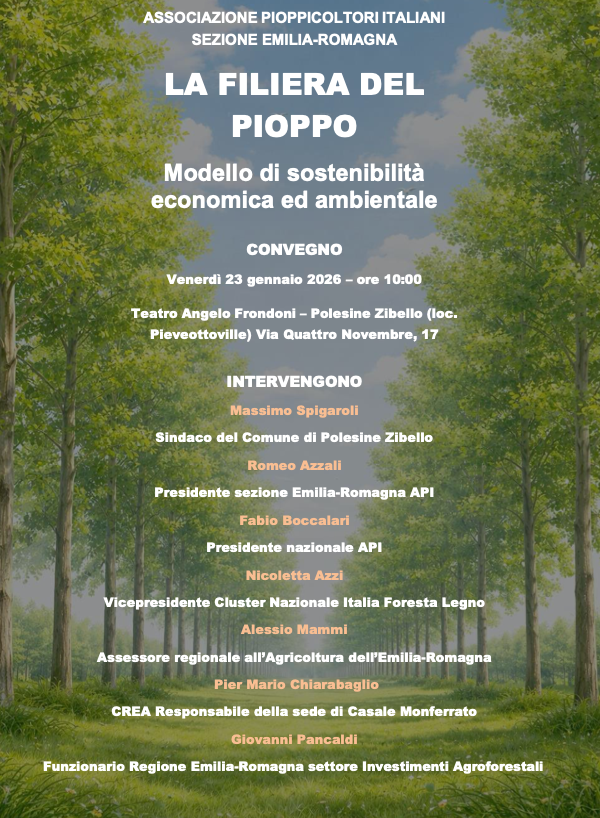 ASSOCIAZIONE PIOPPICOLTORI ITALIANI
SEZIONE EMILIA-ROMAGNA

LA FILIERA DEL PIOPPO

Modello di sostenibilità economica ed ambientale

CONVEGNO

Venerdì 23 gennaio 2026 – ore 10:00

Teatro Angelo Frondoni – Polesine Zibello (loc. Pieveottoville) Via Quattro Novembre, 17

INTERVENGONO

Massimo Spigaroli

Sindaco del Comune di Polesine Zibello

Romeo Azzali

Presidente sezione Emilia-Romagna API

Fabio Boccalari

Presidente nazionale API

Nicoletta Azzi

Vicepresidente Cluster Nazionale Italia Foresta Legno

Alessio Mammi

Assessore regionale all'Agricoltura dell'Emilia-Romagna

Pier Mario Chiarabaglio

CREA Responsabile della sede di Casale Monferrato

Giovanni Pancaldi

Funzionario Regione Emilia-Romagna settore Investimenti Agroforestali